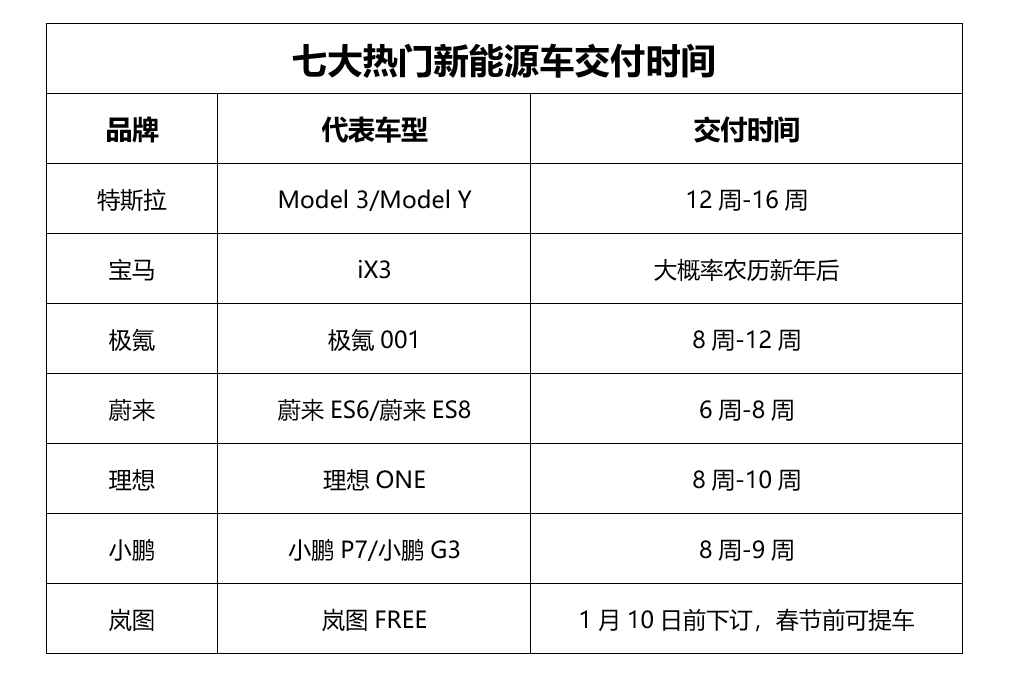 七大热门新能源车交付时间

| 品牌 | 代表车型 | 交付时间 |
|---|---|---|
| 特斯拉 | Model 3/Model Y | 12 周-16 周 |
| 宝马 | iX3 | 大概率农历新年后 |
| 极氪 | 极氪 001 | 8 周-12 周 |
| 蔚来 | 蔚来 ES6/蔚来 ES8 | 6 周-8 周 |
| 理想 | 理想 ONE | 8 周-10 周 |
| 小鹏 | 小鹏 P7/小鹏 G3 | 8 周-9 周 |
| 岚图 | 岚图 FREE | 1 月 10 日前下订，春节前可提车 |